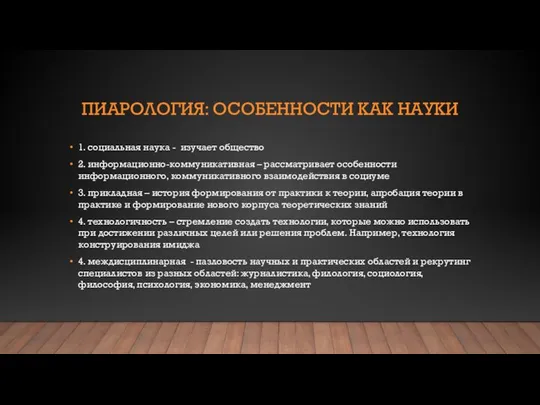 ПИАРОЛОГИЯ: ОСОБЕННОСТИ КАК НАУКИ

• 1. социальная наука - изучает общество

• 2. информационно-коммуникативная – рассматривает особенности информационного, коммуникативного взаимодействия в социуме

• 3. прикладная – история формирования от практики к теории, апробация теории в практике и формирование нового корпуса теоретических знаний

• 4. технологичность – стремление создать технологии, которые можно использовать при достижении различных целей или решения проблем. Например, технология конструирования имиджа

• 4. междисциплинарная - пазловость научных и практических областей и рекрутинг специалистов из разных областей: журналистика, филология, социология, философия, психология, экономика, менеджмент